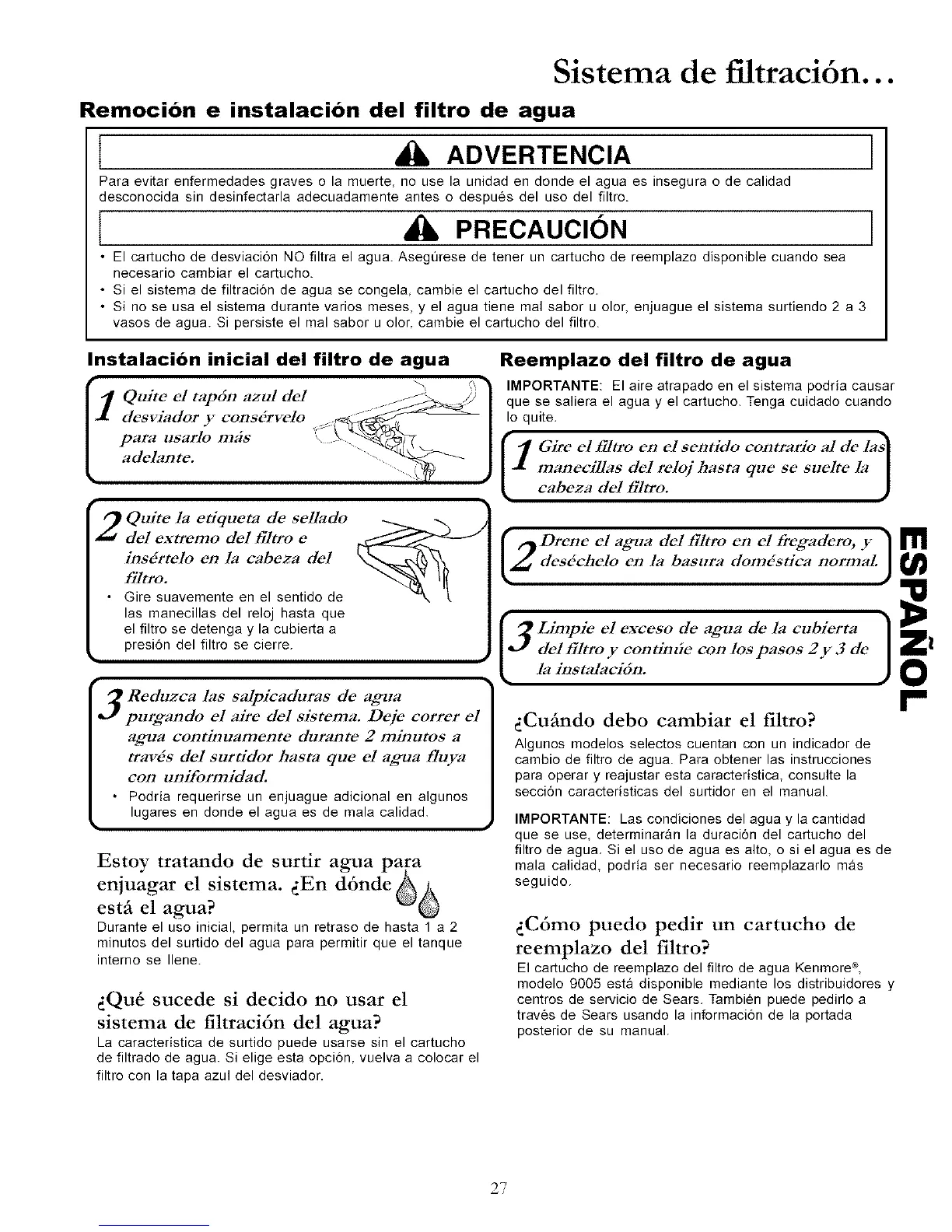 Sistema de filtración...

Remoción e instalación del filtro de agua

ADVERTENCIA

Para evitar enfermedades graves o la muerte, no use la unidad en donde el agua es insegura o de calidad desconocida sin desinfectarla adecuadamente antes o después del uso del filtro.

PRECAUCIÓN

• El cartucho de desviación NO filtra el agua. Asegúrese de tener un cartucho de reemplazo disponible cuando sea necesario cambiar el cartucho.
• Si el sistema de filtración de agua se congela, cambie el cartucho del filtro.
• Si no se usa el sistema durante varios meses, y el agua tiene mal sabor u olor, enjuague el sistema surtiendo 2 a 3 vasos de agua. Si persiste el mal sabor u olor, cambie el cartucho del filtro.

Instalación inicial del filtro de agua

1 Quite el tapón azul del desviador y consérvelo para usarlo más adelante.

2 Quite la etiqueta de sellado del extremo del filtro e insértelo en la cabeza del filtro.
• Gire suavemente en el sentido de las manecillas del reloj hasta que el filtro se detenga y la cubierta a presión del filtro se cierre.

3 Reduzca las salpicaduras de agua purgando el aire del sistema. Deje correr el agua continuamente durante 2 minutos a través del surtidor hasta que el agua fluya con uniformidad.
• Podría requerirse un enjuague adicional en algunos lugares en donde el agua es de mala calidad.

Estoy tratando de surtir agua para enjuagar el sistema. ¿En dónde está el agua?
Durante el uso inicial, permita un retraso de hasta 1 a 2 minutos del surtido del agua para permitir que el tanque interno se llene.

¿Qué sucede si decido no usar el sistema de filtración del agua?
La característica de surtido puede usarse sin el cartucho de filtrado de agua. Si elige esta opción, vuelva a colocar el filtro con la tapa azul del desviador.

Reemplazo del filtro de agua

IMPORTANTE: El aire atrapado en el sistema podría causar que se saliera el agua y el cartucho. Tenga cuidado cuando lo quite.

1 Gire el filtro en el sentido contrario al de las manecillas del reloj hasta que se suelte la cabeza del filtro.

2 Drene el agua del filtro en el fregadero, y deséchelo en la basura doméstica normal.

3 Limpie el exceso de agua de la cubierta del filtro y continúe con los pasos 2 y 3 de la instalación.

¿Cuándo debo cambiar el filtro?
Algunos modelos selectos cuentan con un indicador de cambio de filtro de agua. Para obtener las instrucciones para operar y reajustar esta característica, consulte la sección características del surtidor en el manual.

IMPORTANTE: Las condiciones del agua y la cantidad que se use, determinarán la duración del cartucho del filtro de agua. Si el uso de agua es alto, o si el agua es de mala calidad, podría ser necesario reemplazarlo más seguido.

¿Cómo puedo pedir un cartucho de reemplazo del filtro?
El cartucho de reemplazo del filtro de agua Kenmore®, modelo 9005 está disponible mediante los distribuidores y centros de servicio de Sears. También puede pedirlo a través de Sears usando la información de la portada posterior de su manual.

ESPAÑOL

27